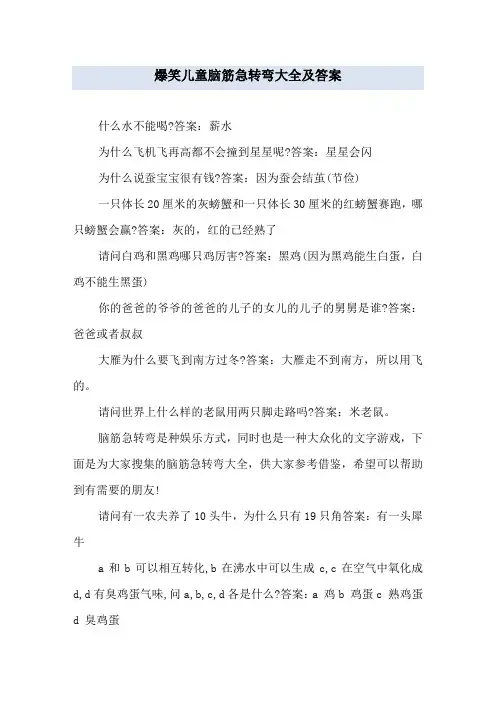 爆笑儿童脑筋急转弯大全及答案

什么水不能喝?答案：薪水

为什么飞机飞再高都不会撞到星星呢?答案：星星会闪

为什么说蚕宝宝很有钱?答案：因为蚕会结茧(节俭)

一只体长20厘米的灰螃蟹和一只体长30厘米的红螃蟹赛跑，哪只螃蟹会赢?答案：灰的，红的已经熟了

请问白鸡和黑鸡哪只鸡厉害?答案：黑鸡(因为黑鸡能生白蛋，白鸡不能生黑蛋)

你的爸爸的爷爷的爸爸的儿子的女儿的儿子的舅舅是谁?答案：爸爸或者叔叔

大雁为什么要飞到南方过冬?答案：大雁走不到南方，所以用飞的。

请问世界上什么样的老鼠用两只脚走路吗?答案：米老鼠。

脑筋急转弯是种娱乐方式，同时也是一种大众化的文字游戏，下面是为大家搜集的脑筋急转弯大全，供大家参考借鉴，希望可以帮助到有需要的朋友!

请问有一农夫养了10头牛，为什么只有19只角答案：有一头犀牛

a 和 b 可以相互转化,b 在沸水中可以生成 c,c 在空气中氧化成 d,d 有臭鸡蛋气味,问 a,b,c,d 各是什么?答案：a 鸡 b 鸡蛋 c 熟鸡蛋 d 臭鸡蛋